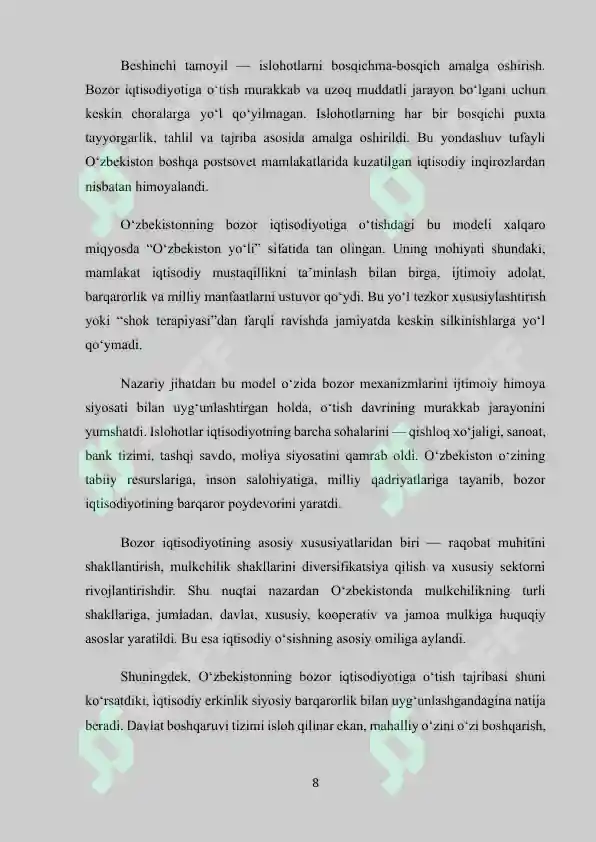 Beshinchi tamoyil — islohotlarni bosqichma-bosqich amalga oshirish. Bozor iqtisodiyotiga o‘tish murakkab va uzoq muddatli jarayon bo‘lgani uchun keskin choralarga yo‘l qo‘yilmagan. Islohotlarning har bir bosqichi puxta tayyorgarlik, tahlil va tajriba asosida amalga oshirildi. Bu yondashuv tufayli O‘zbekiston boshqa postsovet mamlakatlarida kuzatilgan iqtisodiy inqirozlardan nisbatan himoyalandi.

O‘zbekistonning bozor iqtisodiyotiga o‘tishdagi bu modeli xalqaro miqyosda “O‘zbekiston yo‘li” sifatida tan olingan. Uning mohiyati shundaki, mamlakat iqtisodiy mustaqillikni ta’minlash bilan birga, ijtimoiy adolat, barqarorlik va milliy manfaatlarni ustuvor qo‘ydi. Bu yo‘l tezkor xususiylashtirish yoki “shok terapiyasi”dan farqli ravishda jamiyatda keskin silkinishlarga yo‘l qo‘ymadi.

Nazariy jihatdan bu model o‘zida bozor mexanizmlarini ijtimoiy himoya siyosati bilan uyg‘unlashtirgan holda, o‘tish davrining murakkab jarayonini yumshatdi. Islohotlar iqtisodiyotning barcha sohalarini — qishloq xo‘jaligi, sanoat, bank tizimi, tashqi savdo, moliya siyosatini qamrab oldi. O‘zbekiston o‘zining tabiiy resurslariga, inson salohiyatiga, milliy qadriyatlariga tayanib, bozor iqtisodiyotining barqaror poydevorini yaratdi.

Bozor iqtisodiyotining asosiy xususiyatlaridan biri — raqobat muhitini shakllantirish, mulkchilik shakllarini diversifikatsiya qilish va xususiy sektorni rivojlantirishdir. Shu nuqtai nazardan O‘zbekistonda mulkchilikning turli shakllariga, jumladan, davlat, xususiy, kooperativ va jamoa mulkiga huquqiy asoslar yaratildi. Bu esa iqtisodiy o‘sishning asosiy omiliga aylandi.

Shuningdek, O‘zbekistonning bozor iqtisodiyotiga o‘tish tajribasi shuni ko‘rsatdiki, iqtisodiy erkinlik siyosiy barqarorlik bilan uyg‘unlashgandagina natija beradi. Davlat boshqaruvi tizimi isloh qilinar ekan, mahalliy o‘zini o‘zi boshqarish,

8